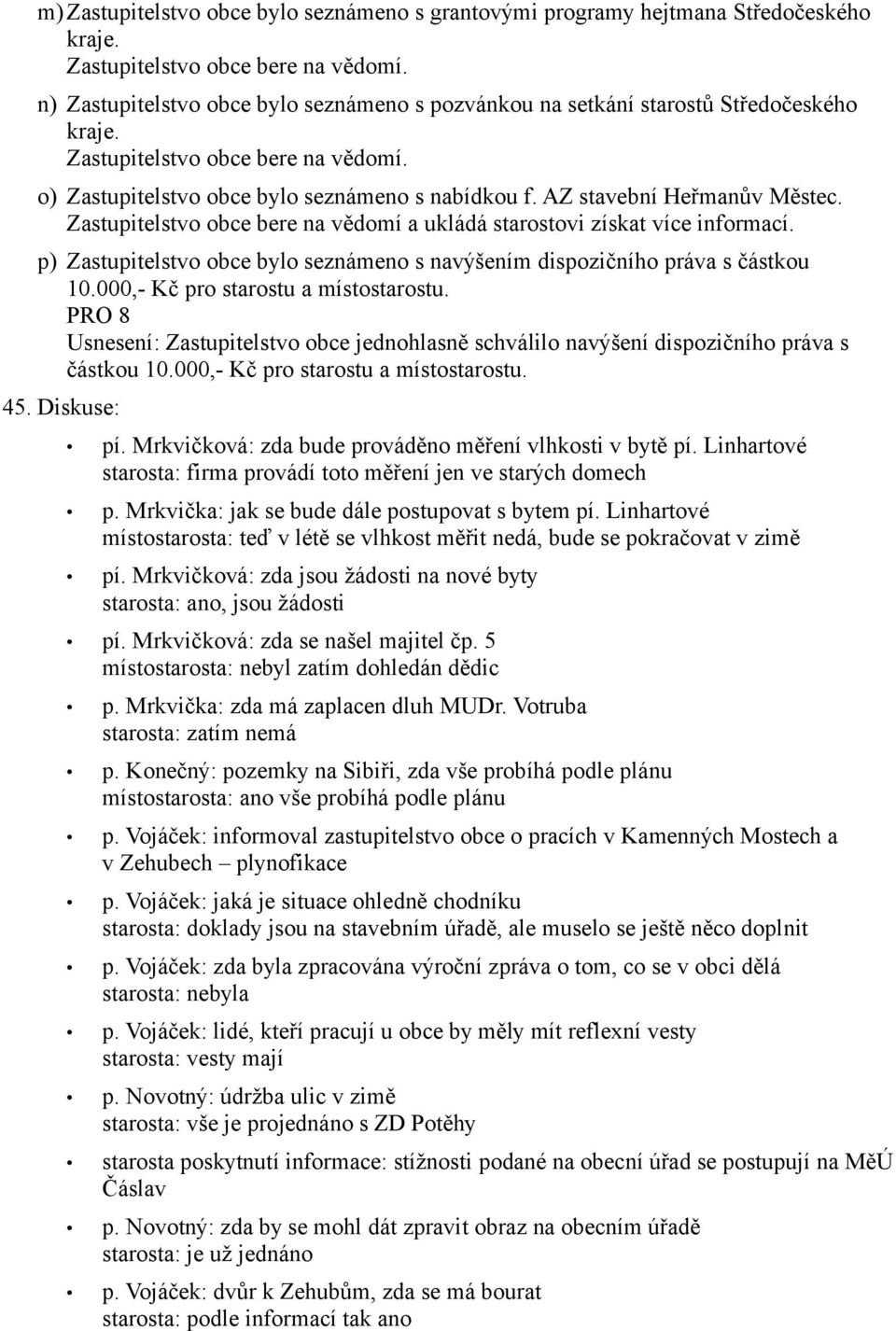 m) Zastupitelstvo obce bylo seznámeno s grantovými programy hejtmana Středočeského kraje.
Zastupitelstvo obce bere na vědomí.

n) Zastupitelstvo obce bylo seznámeno s pozvánkou na setkání starostů Středočeského kraje.
Zastupitelstvo obce bere na vědomí.

o) Zastupitelstvo obce bylo seznámeno s nabídkou f. AZ stavební Heřmanův Městec.
Zastupitelstvo obce bere na vědomí a ukládá starostovi získat více informací.

p) Zastupitelstvo obce bylo seznámeno s navýšením dispozičního práva s částkou 10.000,- Kč pro starostu a místostarostu.
PRO 8
Usnesení: Zastupitelstvo obce jednohlasně schválilo navýšení dispozičního práva s částkou 10.000,- Kč pro starostu a místostarostu.

45. Diskuse:

• pí. Mrkvičková: zda bude prováděno měření vlhkosti v bytě pí. Linhartové
starosta: firma provádí toto měření jen ve starých domech

• p. Mrkvička: jak se bude dále postupovat s bytem pí. Linhartové
místostarosta: teď v létě se vlhkost měřit nedá, bude se pokračovat v zimě

• pí. Mrkvičková: zda jsou žádosti na nové byty
starosta: ano, jsou žádosti

• pí. Mrkvičková: zda se našel majitel čp. 5
místostarosta: nebyl zatím dohledán dědic

• p. Mrkvička: zda má zaplacen dluh MUDr. Votruba
starosta: zatím nemá

• p. Konečný: pozemky na Sibiři, zda vše probíhá podle plánu
místostarosta: ano vše probíhá podle plánu

• p. Vojáček: informoval zastupitelstvo obce o pracích v Kamenných Mostech a v Zehubech – plynofikace

• p. Vojáček: jaká je situace ohledně chodníku
starosta: doklady jsou na stavebním úřadě, ale muselo se ještě něco doplnit

• p. Vojáček: zda byla zpracována výroční zpráva o tom, co se v obci dělá
starosta: nebyla

• p. Vojáček: lidé, kteří pracují u obce by měly mít reflexní vesty
starosta: vesty mají

• p. Novotný: údržba ulic v zimě
starosta: vše je projednáno s ZD Potěhy

• starosta poskytnutí informace: stížnosti podané na obecní úřad se postupují na MěÚ Čáslav

• p. Novotný: zda by se mohl dát zpravit obraz na obecním úřadě
starosta: je už jednáno

• p. Vojáček: dvůr k Zehubům, zda se má bourat
starosta: podle informací tak ano